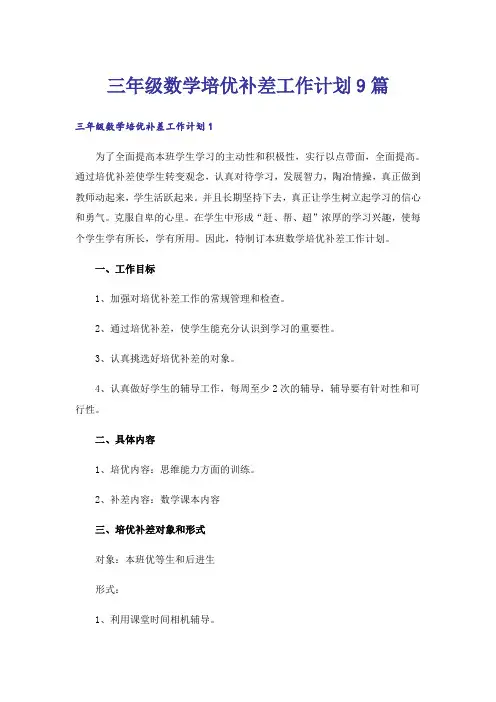 三年级数学培优补差工作计划9篇

三年级数学培优补差工作计划1

为了全面提高本班学生学习的主动性和积极性，实行以点带面，全面提高。通过培优补差使学生转变观念，认真对待学习，发展智力，陶冶情操，真正做到教师动起来，学生活跃起来。并且长期坚持下去，真正让学生树立起学习的信心和勇气。克服自卑的心里。在学生中形成“赶、帮、超”浓厚的学习兴趣，使每个学生学有所长，学有所用。因此，特制订本班数学培优补差工作计划。

一、工作目标

1、加强对培优补差工作的常规管理和检查。

2、通过培优补差，使学生能充分认识到学习的重要性。

3、认真挑选好培优补差的对象。

4、认真做好学生的辅导工作，每周至少2次的辅导，辅导要有针对性和可行性。

二、具体内容

1、培优内容：思维能力方面的训练。

2、补差内容：数学课本内容

三、培优补差对象和形式

对象：本班优等生和后进生

形式：

1、利用课堂时间相机辅导。